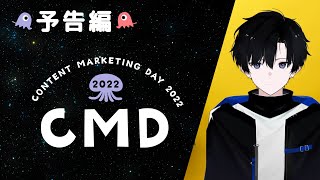 予告編

CONTENT MARKETING DAY 2022

2022

CMD